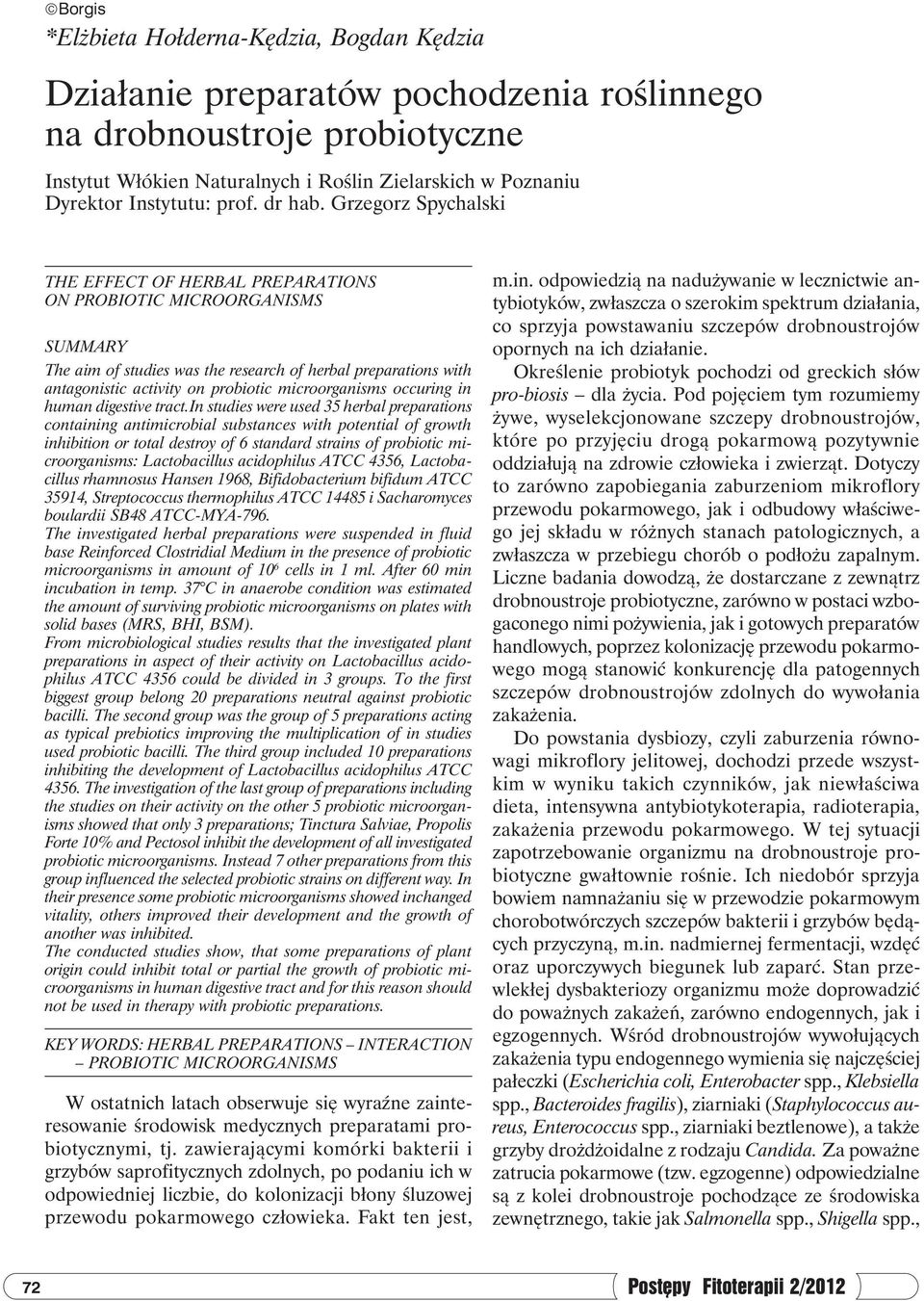 ©Borgis
*Elżbieta Hołderna-Kędzia, Bogdan Kędzia

Działanie preparatów pochodzenia roślinnego na drobnoustroje probiotyczne

Instytut Włókien Naturalnych i Roślin Zielarskich w Poznaniu
Dyrektor Instytutu: prof. dr hab. Grzegorz Spychalski

THE EFFECT OF HERBAL PREPARATIONS ON PROBIOTIC MICROORGANISMS

SUMMARY

The aim of studies was the research of herbal preparations with antagonistic activity on probiotic microorganisms occuring in human digestive tract.In studies were used 35 herbal preparations containing antimicrobial substances with potential of growth inhibition or total destroy of 6 standard strains of probiotic microorganisms: Lactobacillus acidophilus ATCC 4356, Lactobacillus rhamnosus Hansen 1968, Bifidobacterium bifidum ATCC 35914, Streptococcus thermophilus ATCC 14485 i Sacharomyces boulardii SB48 ATCC-MYA-796.

The investigated herbal preparations were suspended in fluid base Reinforced Clostridial Medium in the presence of probiotic microorganisms in amount of $10^6$ cells in 1 ml. After 60 min incubation in temp. 37°C in anaerobe condition was estimated the amount of surviving probiotic microorganisms on plates with solid bases (MRS, BHI, BSM).

From microbiological studies results that the investigated plant preparations in aspect of their activity on Lactobacillus acidophilus ATCC 4356 could be divided in 3 groups. To the first biggest group belong 20 preparations neutral against probiotic bacilli. The second group was the group of 5 preparations acting as typical prebiotics improving the multiplication of in studies used probiotic bacilli. The third group included 10 preparations inhibiting the development of Lactobacillus acidophilus ATCC 4356. The investigation of the last group of preparations including the studies on their activity on the other 5 probiotic microorganisms showed that only 3 preparations; Tinctura Salviae, Propolis Forte 10% and Pectosol inhibit the development of all investigated probiotic microorganisms. Instead 7 other preparations from this group influenced the selected probiotic strains on different way. In their presence some probiotic microorganisms showed inchanged vitality, others improved their development and the growth of another was inhibited.

The conducted studies show, that some preparations of plant origin could inhibit total or partial the growth of probiotic microorganisms in human digestive tract and for this reason should not be used in therapy with probiotic preparations.

KEY WORDS: HERBAL PREPARATIONS – INTERACTION – PROBIOTIC MICROORGANISMS

W ostatnich latach obserwuje się wyraźne zainteresowanie środowisk medycznych preparatami probiotycznymi, tj. zawierającymi komórki bakterii i grzybów saprofitycznych zdolnych, po podaniu ich w odpowiedniej liczbie, do kolonizacji błony śluzowej przewodu pokarmowego człowieka. Fakt ten jest, m.in. odpowiedzią na nadużywanie w lecznictwie antybiotyków, zwłaszcza o szerokim spektrum działania, co sprzyja powstawaniu szczepów drobnoustrojów opornych na ich działanie.

Określenie probiotyk pochodzi od greckich słów pro-biosis – dla życia. Pod pojęciem tym rozumiemy żywe, wyselekcjonowane szczepy drobnoustrojów, które po przyjęciu drogą pokarmową pozytywnie oddziałują na zdrowie człowieka i zwierząt. Dotyczy to zarówno zapobiegania zaburzeniom mikroflory przewodu pokarmowego, jak i odbudowy właściwego jej składu w różnych stanach patologicznych, a zwłaszcza w przebiegu chorób o podłożu zapalnym. Liczne badania dowodzą, że dostarczane z zewnątrz drobnoustroje probiotyczne, zarówno w postaci wzbogaconego nimi pożywienia, jak i gotowych preparatów handlowych, poprzez kolonizację przewodu pokarmowego mogą stanowić konkurencję dla patogennych szczepów drobnoustrojów zdolnych do wywołania zakażenia.

Do powstania dysbiozy, czyli zaburzenia równowagi mikroflory jelitowej, dochodzi przede wszystkim w wyniku takich czynników, jak niewłaściwa dieta, intensywna antybiotykoterapia, radioterapia, zakażenia przewodu pokarmowego. W tej sytuacji zapotrzebowanie organizmu na drobnoustroje probiotyczne gwałtownie rośnie. Ich niedobór sprzyja bowiem namnażaniu się w przewodzie pokarmowym chorobotwórczych szczepów bakterii i grzybów będących przyczyną, m.in. nadmiernej fermentacji, wzdęć oraz uporczywych biegunek lub zaparć. Stan przewlekłej dysbakteriozy organizmu może doprowadzić do poważnych zakażeń, zarówno endogennych, jak i egzogennych. Wśród drobnoustrojów wywołujących zakażenia typu endogennego wymienia się najczęściej pałeczki (Escherichia coli, Enterobacter spp., Klebsiella spp., Bacteroides fragilis), ziarniaki (Staphylococcus aureus, Enterococcus spp., ziarniaki beztlenowe), a także grzyby drożdżoidalne z rodzaju Candida. Za poważne zatrucia pokarmowe (tzw. egzogenne) odpowiedzialne są z kolei drobnoustroje pochodzące ze środowiska zewnętrznego, takie jak Salmonella spp., Shigella spp.,

72

Postępy Fitoterapii 2/2012